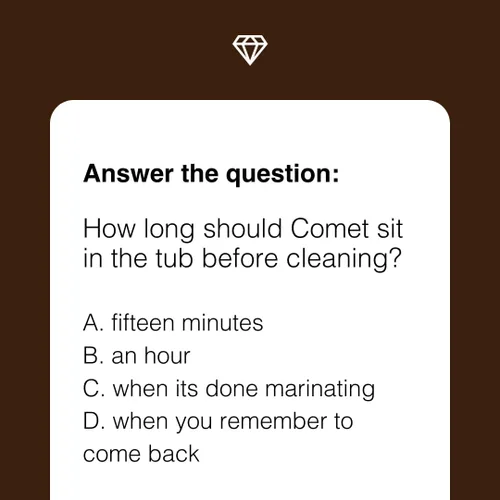 Answer the question:

How long should Comet sit in the tub before cleaning?

A. fifteen minutes
B. an hour
C. when its done marinating
D. when you remember to come back